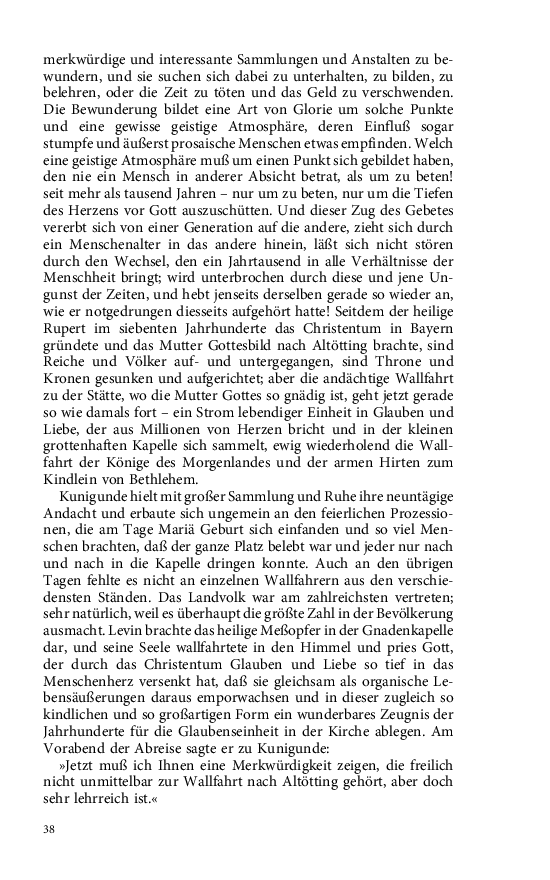 merkwürdige und interessante Sammlungen und Anstalten zu bewundern, und sie suchen sich dabei zu unterhalten, zu bilden, zu belehren, oder die Zeit zu töten und das Geld zu verschwenden. Die Bewunderung bildet eine Art von Glorie um solche Punkte und eine gewisse geistige Atmosphäre, deren Einfluß sogar stumpfe und äußerst prosaische Menschen etwas empfinden. Welch eine geistige Atmosphäre muß um einen Punkt sich gebildet haben, den nie ein Mensch in anderer Absicht betrat, als um zu beten! seit mehr als tausend Jahren – nur um zu beten, nur um die Tiefen des Herzens vor Gott auszuschütten. Und dieser Zug des Gebetes vererbt sich von einer Generation auf die andere, zieht sich durch ein Menschenalter in das andere hinein, läßt sich nicht stören durch den Wechsel, den ein Jahrtausend in alle Verhältnisse der Menschheit bringt; wird unterbrochen durch diese und jene Ungunst der Zeiten, und hebt jenseits derselben gerade so wieder an, wie er notgedrungen diesseits aufgehört hatte! Seitdem der heilige Rupert im siebenten Jahrhunderte das Christentum in Bayern gründete und das Mutter Gottesbild nach Altötting brachte, sind Reiche und Völker auf- und untergegangen, sind Throne und Kronen gesunken und aufgerichtet; aber die andächtige Wallfahrt zu der Stätte, wo die Mutter Gottes so gnädig ist, geht jetzt gerade so wie damals fort – ein Strom lebendiger Einheit in Glauben und Liebe, der aus Millionen von Herzen bricht und in der kleinen grottenhaften Kapelle sich sammelt, ewig wiederholend die Wallfahrt der Könige des Morgenlandes und der armen Hirten zum Kindlein von Bethlehem.

Kunigunde hielt mit großer Sammlung und Ruhe ihre neuntägige Andacht und erbaute sich ungemein an den feierlichen Prozessionen, die am Tage Mariä Geburt sich einfanden und so viel Menschen brachten, daß der ganze Platz belebt war und jeder nur nach und nach in die Kapelle dringen konnte. Auch an den übrigen Tagen fehlte es nicht an einzelnen Wallfahrern aus den verschiedensten Ständen. Das Landvolk war am zahlreichsten vertreten; sehr natürlich, weil es überhaupt die größte Zahl in der Bevölkerung ausmacht. Levin brachte das heilige Meßopfer in der Gnadenkapelle dar, und seine Seele wallfahrtete in den Himmel und pries Gott, der durch das Christentum Glauben und Liebe so tief in das Menschenherz versenkt hat, daß sie gleichsam als organische Lebensäußerungen daraus emporwachsen und in dieser zugleich so kindlichen und so großartigen Form ein wunderbares Zeugnis der Jahrhunderte für die Glaubenseinheit in der Kirche ablegen. Am Vorabend der Abreise sagte er zu Kunigunde:

»Jetzt muß ich Ihnen eine Merkwürdigkeit zeigen, die freilich nicht unmittelbar zur Wallfahrt nach Altötting gehört, aber doch sehr lehrreich ist.«

38